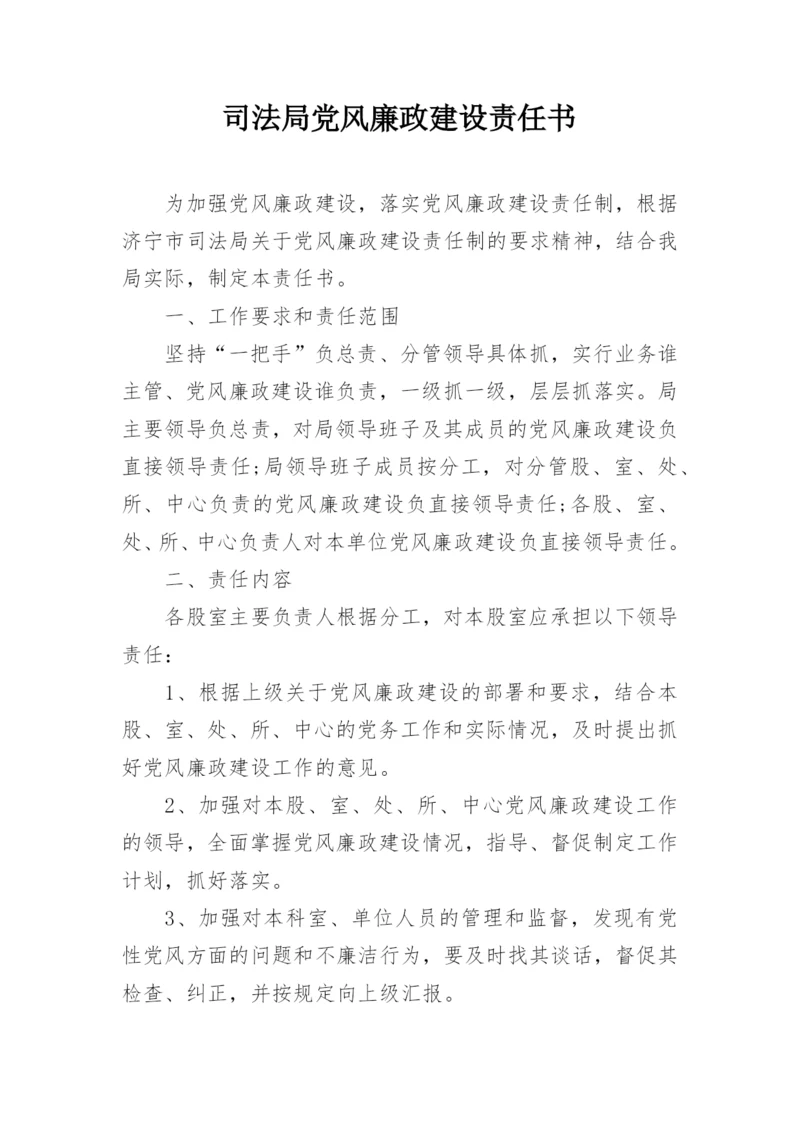 司法局党风廉政建设责任书

为加强党风廉政建设，落实党风廉政建设责任制，根据济宁市司法局关于党风廉政建设责任制的要求精神，结合我局实际，制定本责任书。

一、工作要求和责任范围

坚持“一把手”负总责、分管领导具体抓，实行业务谁主管、党风廉政建设谁负责，一级抓一级，层层抓落实。局主要领导负总责，对局领导班子及其成员的党风廉政建设负直接领导责任;局领导班子成员按分工，对分管股、室、处、所、中心负责的党风廉政建设负直接领导责任;各股、室、处、所、中心负责人对本单位党风廉政建设负直接领导责任。

二、责任内容

各股室主要负责人根据分工，对本股室应承担以下领导责任：

1、根据上级关于党风廉政建设的部署和要求，结合本股、室、处、所、中心的党务工作和实际情况，及时提出抓好党风廉政建设工作的意见。

2、加强对本股、室、处、所、中心党风廉政建设工作的领导，全面掌握党风廉政建设情况，指导、督促制定工作计划，抓好落实。

3、加强对本科室、单位人员的管理和监督，发现有党性党风方面的问题和不廉洁行为，要及时找其谈话，督促其检查、纠正，并按规定向上级汇报。